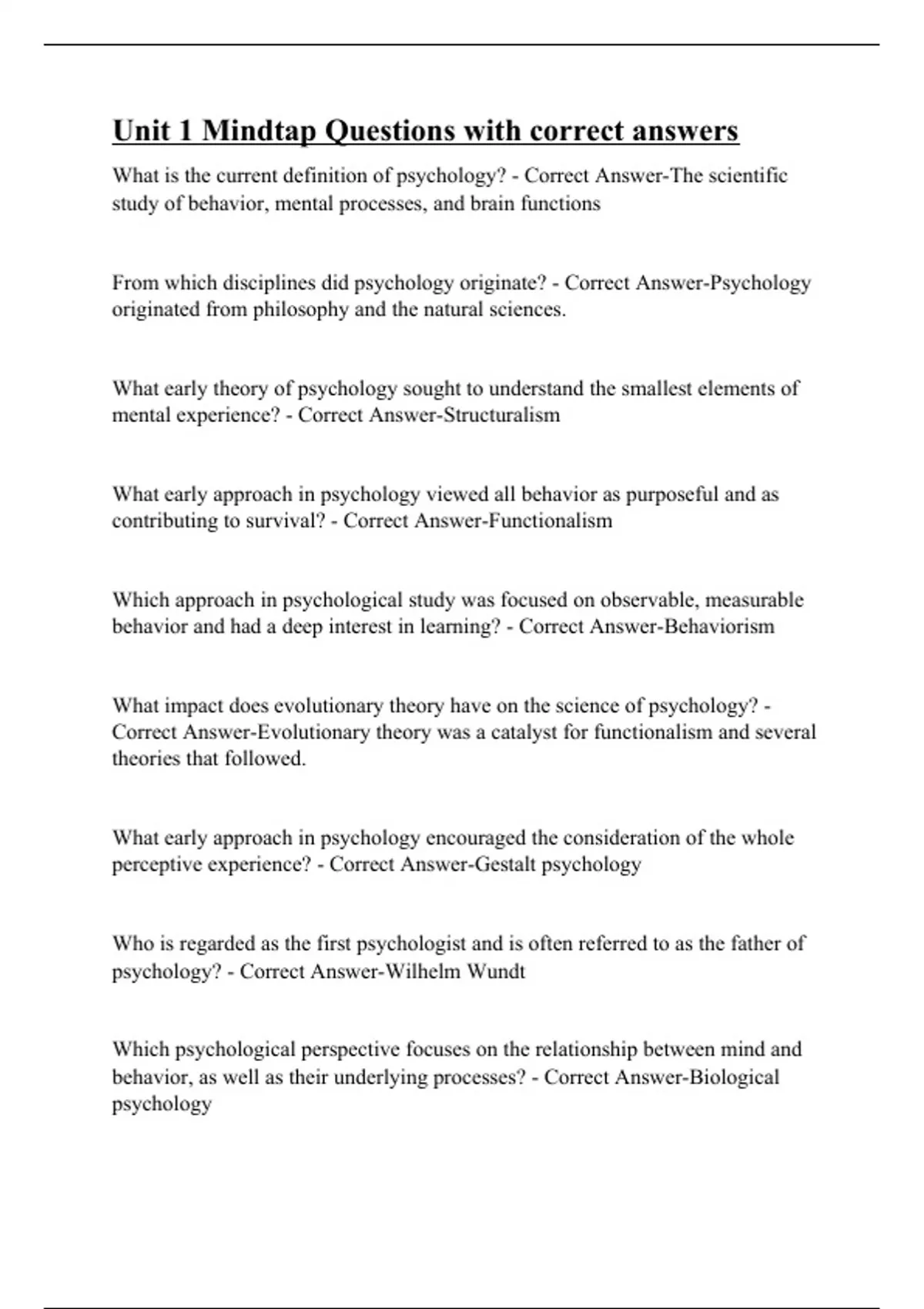 Unit 1 Mindtap Questions with correct answers

What is the current definition of psychology? - Correct Answer-The scientific study of behavior, mental processes, and brain functions

From which disciplines did psychology originate? - Correct Answer-Psychology originated from philosophy and the natural sciences.

What early theory of psychology sought to understand the smallest elements of mental experience? - Correct Answer-Structuralism

What early approach in psychology viewed all behavior as purposeful and as contributing to survival? - Correct Answer-Functionalism

Which approach in psychological study was focused on observable, measurable behavior and had a deep interest in learning? - Correct Answer-Behaviorism

What impact does evolutionary theory have on the science of psychology? - Correct Answer-Evolutionary theory was a catalyst for functionalism and several theories that followed.

What early approach in psychology encouraged the consideration of the whole perceptive experience? - Correct Answer-Gestalt psychology

Who is regarded as the first psychologist and is often referred to as the father of psychology? - Correct Answer-Wilhelm Wundt

Which psychological perspective focuses on the relationship between mind and behavior, as well as their underlying processes? - Correct Answer-Biological psychology